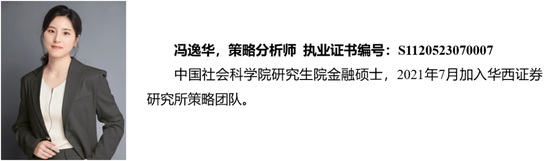 冯逸华，策略分析师 执业证书编号：S1120523070007

中国社会科学院研究生院金融硕士，2021年7月加入华西证券研究所策略团队。